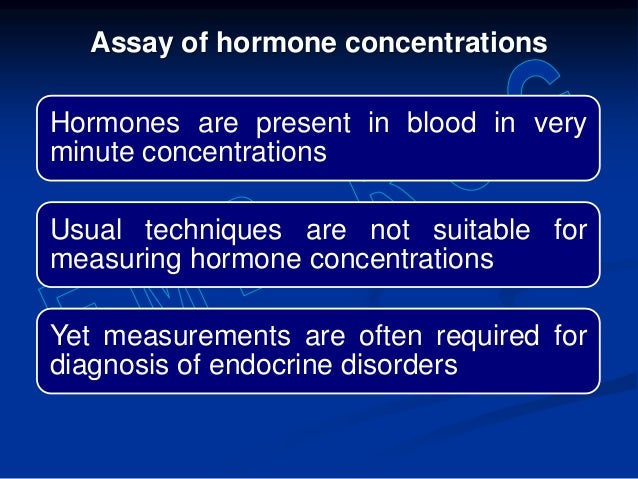 Assay of hormone concentrations

Hormones are present in blood in very minute concentrations

Usual techniques are not suitable for measuring hormone concentrations

Yet measurements are often required for diagnosis of endocrine disorders